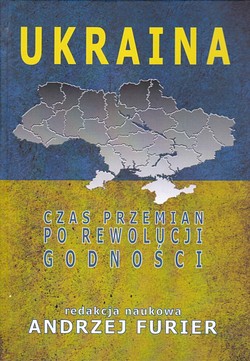 UKRAINA

CZAS PRZEMIAN PO REWOLUCJI GODNOŚCI

redakcja naukowa
ANDRZEJ FURIER